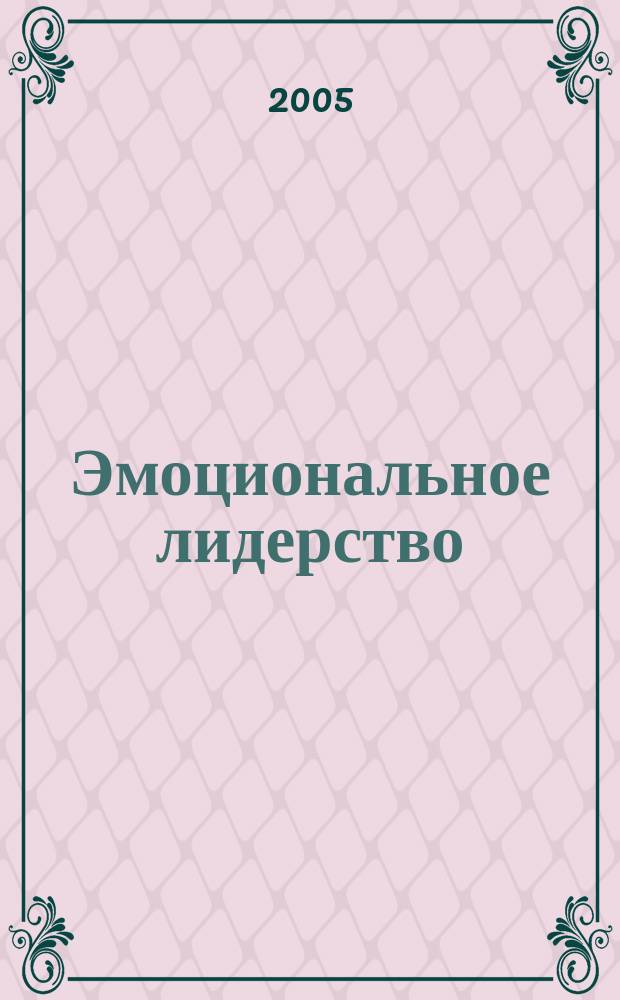 2005

Эмоциональное лидерство